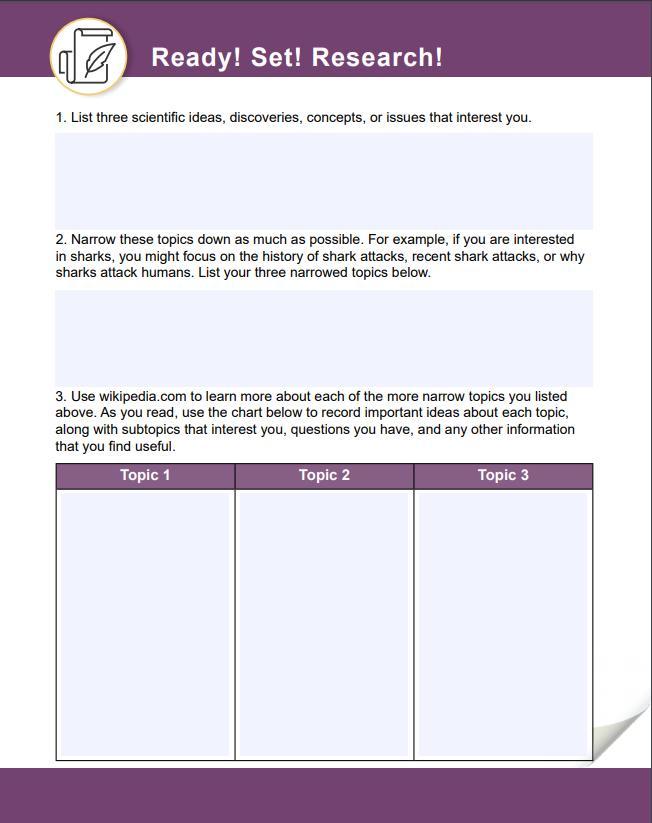 Ready! Set! Research!

1. List three scientific ideas, discoveries, concepts, or issues that interest you.

2. Narrow these topics down as much as possible. For example, if you are interested in sharks, you might focus on the history of shark attacks, recent shark attacks, or why sharks attack humans. List your three narrowed topics below.

3. Use wikipedia.com to learn more about each of the more narrow topics you listed above. As you read, use the chart below to record important ideas about each topic, along with subtopics that interest you, questions you have, and any other information that you find useful.

| Topic 1 | Topic 2 | Topic 3 |
|---|---|---|
| | | |